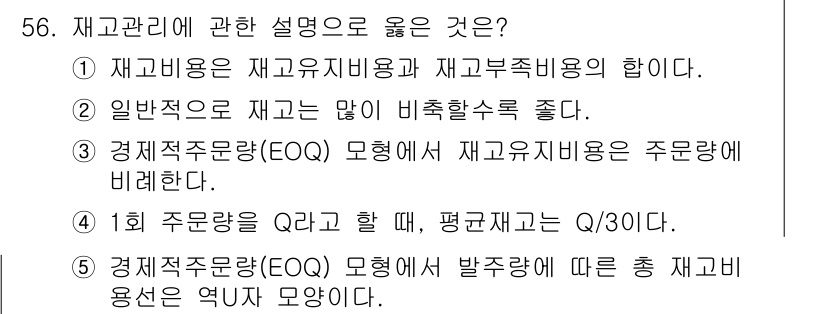 56. 재고관리에 관한 설명으로 옳은 것은?

① 재고비용은 재고유지비용과 재고부족비용의 합이다.

② 일반적으로 재고는 많이 비축할수록 좋다.

③ 경제적주문량(EOQ) 모형에서 재고유지비용은 주문량에 비례한다.

④ 1회 주문량을 Q라고 할 때, 평균재고는 Q/3이다.

⑤ 경제적주문량(EOQ) 모형에서 발주량에 따른 총 재고비용선은 역U자 모양이다.